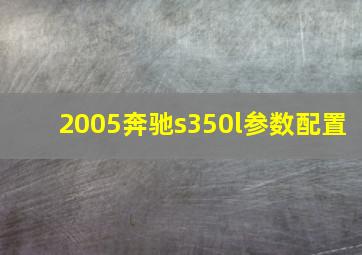 2005奔驰s350l参数配置